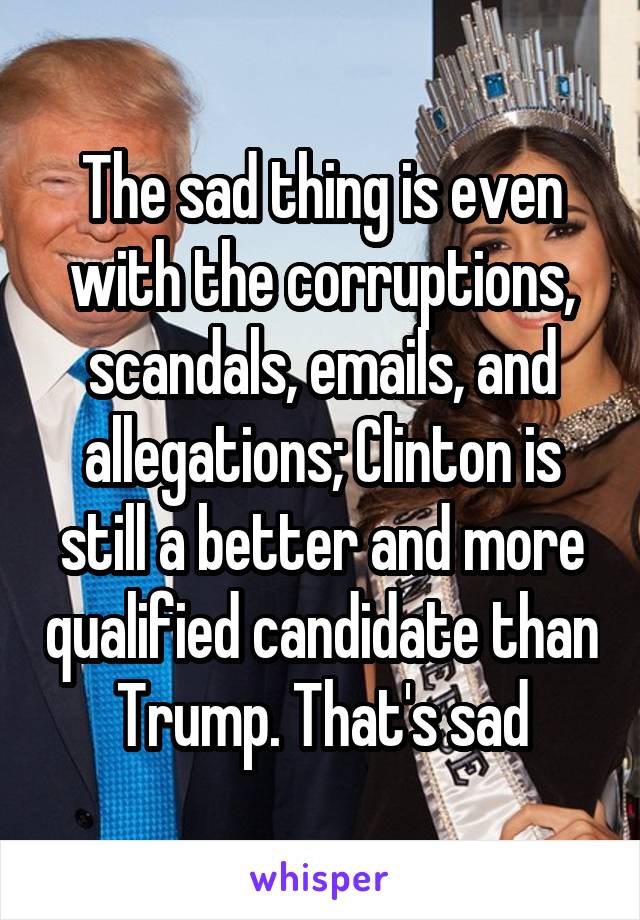 The sad thing is even with the corruptions, scandals, emails, and allegations; Clinton is still a better and more qualified candidate than Trump. That's sad

whisper